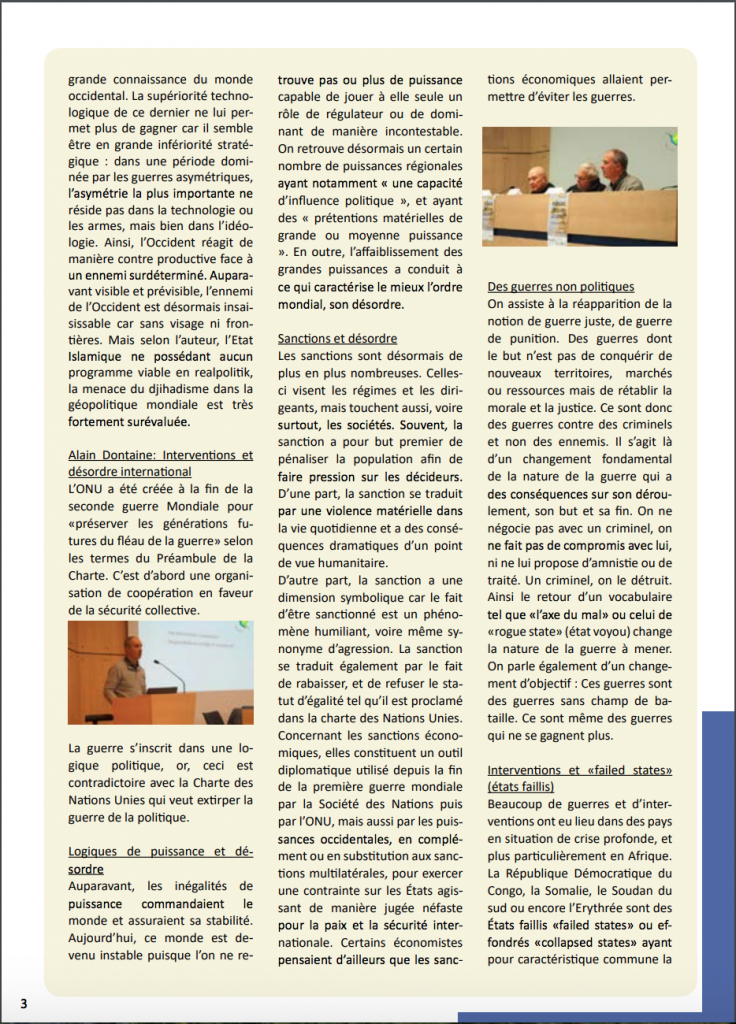 grande connaissance du monde occidental. La supériorité technologique de ce dernier ne lui permet plus de gagner car il semble être en grande infériorité stratégique : dans une période dominée par les guerres asymétriques, l'asymétrie la plus importante ne réside pas dans la technologie ou les armes, mais bien dans l'idéologie. Ainsi, l'Occident réagit de manière contre productive face à un ennemi surdéterminé. Auparavant visible et prévisible, l'ennemi de l'Occident est désormais insaisissable car sans visage ni frontières. Mais selon l'auteur, l'Etat Islamique ne possédant aucun programme viable en realpolitik, la menace du djihadisme dans la géopolitique mondiale est très fortement surévaluée.

Alain Dontaine: Interventions et désordre international
L'ONU a été créée à la fin de la seconde guerre Mondiale pour «préserver les générations futures du fléau de la guerre» selon les termes du Préambule de la Charte. C'est d'abord une organisation de coopération en faveur de la sécurité collective.

La guerre s'inscrit dans une logique politique, or, ceci est contradictoire avec la Charte des Nations Unies qui veut extirper la guerre de la politique.

Logiques de puissance et désordre
Auparavant, les inégalités de puissance commandaient le monde et assuraient sa stabilité. Aujourd'hui, ce monde est devenu instable puisque l'on ne retrouve pas ou plus de puissance capable de jouer à elle seule un rôle de régulateur ou de dominant de manière incontestable. On retrouve désormais un certain nombre de puissances régionales ayant notamment « une capacité d'influence politique », et ayant des « prétentions matérielles de grande ou moyenne puissance ». En outre, l'affaiblissement des grandes puissances a conduit à ce qui caractérise le mieux l'ordre mondial, son désordre.

Sanctions et désordre
Les sanctions sont désormais de plus en plus nombreuses. Celles-ci visent les régimes et les dirigeants, mais touchent aussi, voire surtout, les sociétés. Souvent, la sanction a pour but premier de pénaliser la population afin de faire pression sur les décideurs. D'une part, la sanction se traduit par une violence matérielle dans la vie quotidienne et a des conséquences dramatiques d'un point de vue humanitaire.
D'autre part, la sanction a une dimension symbolique car le fait d'être sanctionné est un phénomène humiliant, voire même synonyme d'agression. La sanction se traduit également par le fait de rabaisser, et de refuser le statut d'égalité tel qu'il est proclamé dans la charte des Nations Unies. Concernant les sanctions économiques, elles constituent un outil diplomatique utilisé depuis la fin de la première guerre mondiale par la Société des Nations puis par l'ONU, mais aussi par les puissances occidentales, en complément ou en substitution aux sanctions multilatérales, pour exercer une contrainte sur les États agissant de manière jugée néfaste pour la paix et la sécurité internationale. Certains économistes pensaient d'ailleurs que les sanctions économiques allaient permettre d'éviter les guerres.

Des guerres non politiques
On assiste à la réapparition de la notion de guerre juste, de guerre de punition. Des guerres dont le but n'est pas de conquérir de nouveaux territoires, marchés ou ressources mais de rétablir la morale et la justice. Ce sont donc des guerres contre des criminels et non des ennemis. Il s'agit là d'un changement fondamental de la nature de la guerre qui a des conséquences sur son déroulement, son but et sa fin. On ne négocie pas avec un criminel, on ne fait pas de compromis avec lui, ni ne lui propose d'amnistie ou de traité. Un criminel, on le détruit. Ainsi le retour d'un vocabulaire tel que «l'axe du mal» ou celui de «rogue state» (état voyou) change la nature de la guerre à mener. On parle également d'un changement d'objectif : Ces guerres sont des guerres sans champ de bataille. Ce sont même des guerres qui ne se gagnent plus.

Interventions et «failed states» (états faillis)
Beaucoup de guerres et d'interventions ont eu lieu dans des pays en situation de crise profonde, et plus particulièrement en Afrique. La République Démocratique du Congo, la Somalie, le Soudan du sud ou encore l'Erythrée sont des États faillis «failed states» ou effondrés «collapsed states» ayant pour caractéristique commune la

3